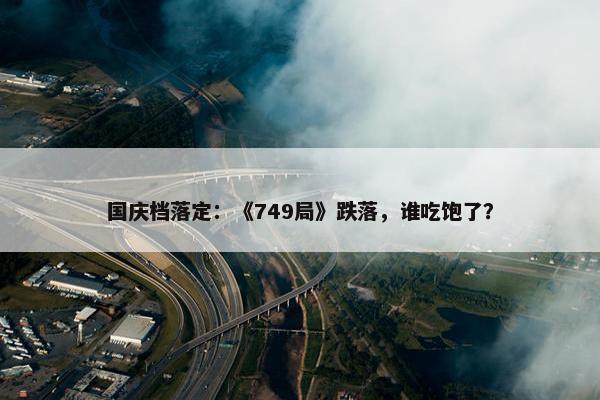 国庆档落定：《749局》跌落，谁吃饱了？